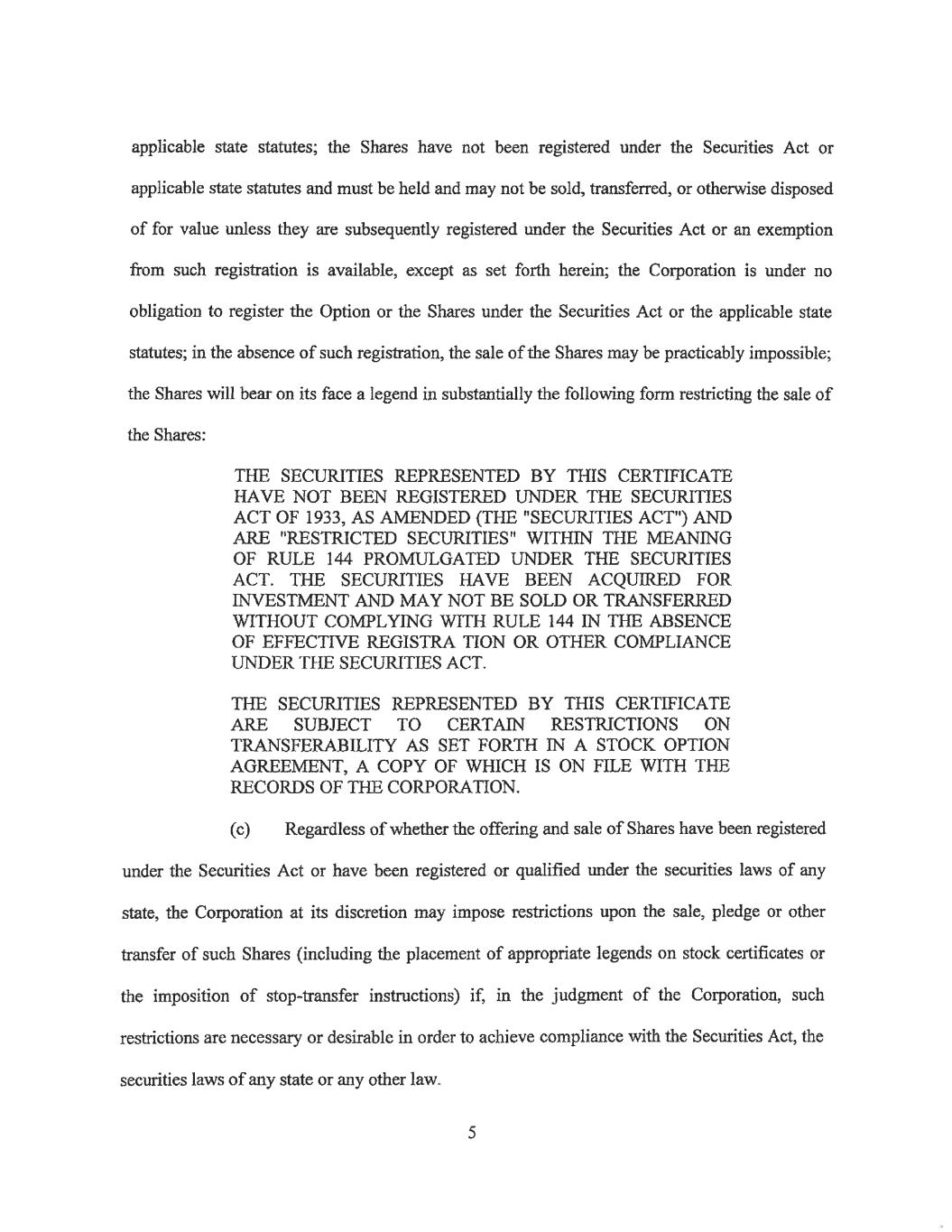 applicable state statutes; the Shares have not been registered under the Securities Act or applicable state statutes and must be held and may not be sold, transferred, or otherwise disposed of for value unless they are subsequently registered under the Securities Act or an exemption from such registration is available, except as set forth herein; the Corporation is under no obligation to register the Option or the Shares under the Securities Act or the applicable state statutes; in the absence of such registration, the sale of the Shares may be practicably impossible; the Shares will bear on its face a legend in substantially the following form restricting the sale of the Shares:

THE SECURITIES REPRESENTED BY THIS CERTIFICATE HAVE NOT BEEN REGISTERED UNDER THE SECURITIES ACT OF 1933, AS AMENDED (THE "SECURITIES ACT") AND ARE "RESTRICTED SECURITIES" WITHIN THE MEANING OF RULE 144 PROMULGATED UNDER THE SECURITIES ACT. THE SECURITIES HAVE BEEN ACQUIRED FOR INVESTMENT AND MAY NOT BE SOLD OR TRANSFERRED WITHOUT COMPLYING WITH RULE 144 IN THE ABSENCE OF EFFECTIVE REGISTRA TION OR OTHER COMPLIANCE UNDER THE SECURITIES ACT.

THE SECURITIES REPRESENTED BY THIS CERTIFICATE ARE SUBJECT TO CERTAIN RESTRICTIONS ON TRANSFERABILITY AS SET FORTH IN A STOCK OPTION AGREEMENT, A COPY OF WHICH IS ON FILE WITH THE RECORDS OF THE CORPORATION.

(c) Regardless of whether the offering and sale of Shares have been registered under the Securities Act or have been registered or qualified under the securities laws of any state, the Corporation at its discretion may impose restrictions upon the sale, pledge or other transfer of such Shares (including the placement of appropriate legends on stock certificates or the imposition of stop-transfer instructions) if, in the judgment of the Corporation, such restrictions are necessary or desirable in order to achieve compliance with the Securities Act, the securities laws of any state or any other law.

5